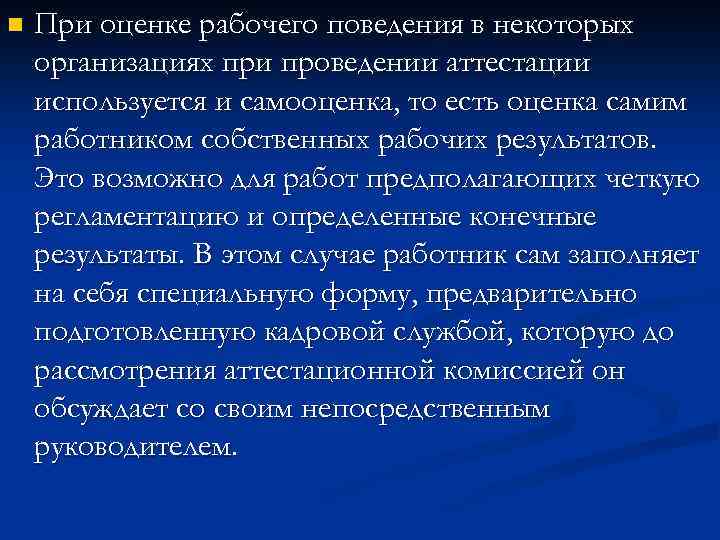 При оценке рабочего поведения в некоторых организациях при проведении аттестации используется и самооценка, то есть оценка самим работником собственных рабочих результатов. Это возможно для работ предполагающих четкую регламентацию и определенные конечные результаты. В этом случае работник сам заполняет на себя специальную форму, предварительно подготовленную кадровой службой, которую до рассмотрения аттестационной комиссией он обсуждает со своим непосредственным руководителем.